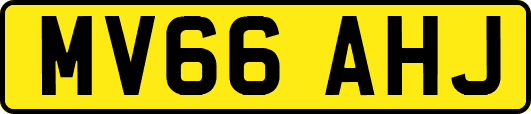 MV66 AHJ